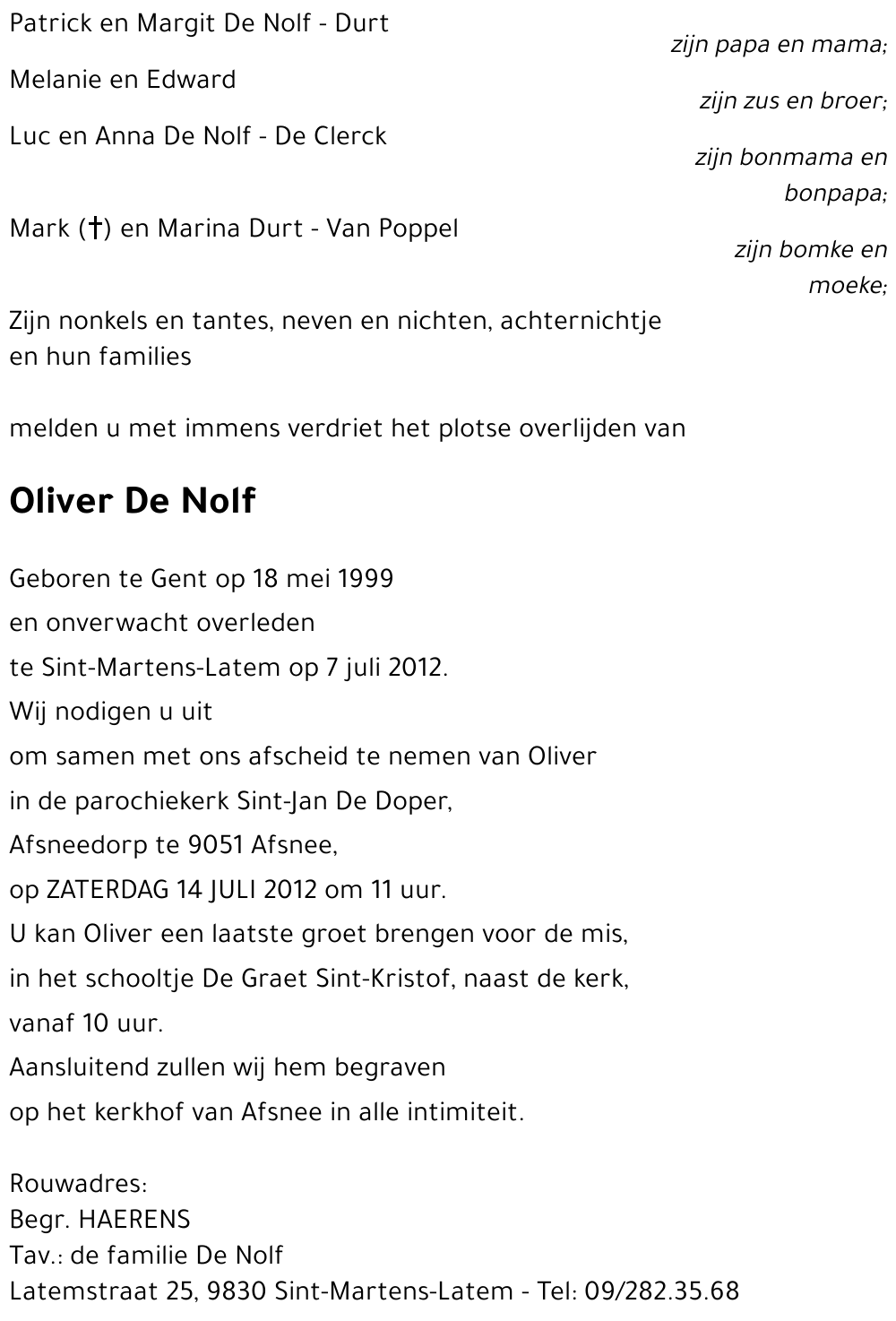 Patrick en Margit De Nolf - Durt
zijn papa en mama;

Melanie en Edward
zijn zus en broer;

Luc en Anna De Nolf - De Clerck
zijn bonmama en bonpapa;

Mark (†) en Marina Durt - Van Poppel
zijn bomke en moeke;

Zijn nonkels en tantes, neven en nichten, achternichtje en hun families

melden u met immens verdriet het plotse overlijden van

Oliver De Nolf

Geboren te Gent op 18 mei 1999
en onverwacht overleden
te Sint-Martens-Latem op 7 juli 2012.
Wij nodigen u uit
om samen met ons afscheid te nemen van Oliver
in de parochiekerk Sint-Jan De Doper,
Afsneedorp te 9051 Afsnee,
op ZATERDAG 14 JULI 2012 om 11 uur.
U kan Oliver een laatste groet brengen voor de mis,
in het schooltje De Graet Sint-Kristof, naast de kerk,
vanaf 10 uur.
Aansluitend zullen wij hem begraven
op het kerkhof van Afsnee in alle intimiteit.

Rouwadres:
Begr. HAERENS
Tav.: de familie De Nolf
Latemstraat 25, 9830 Sint-Martens-Latem - Tel: 09/282.35.68